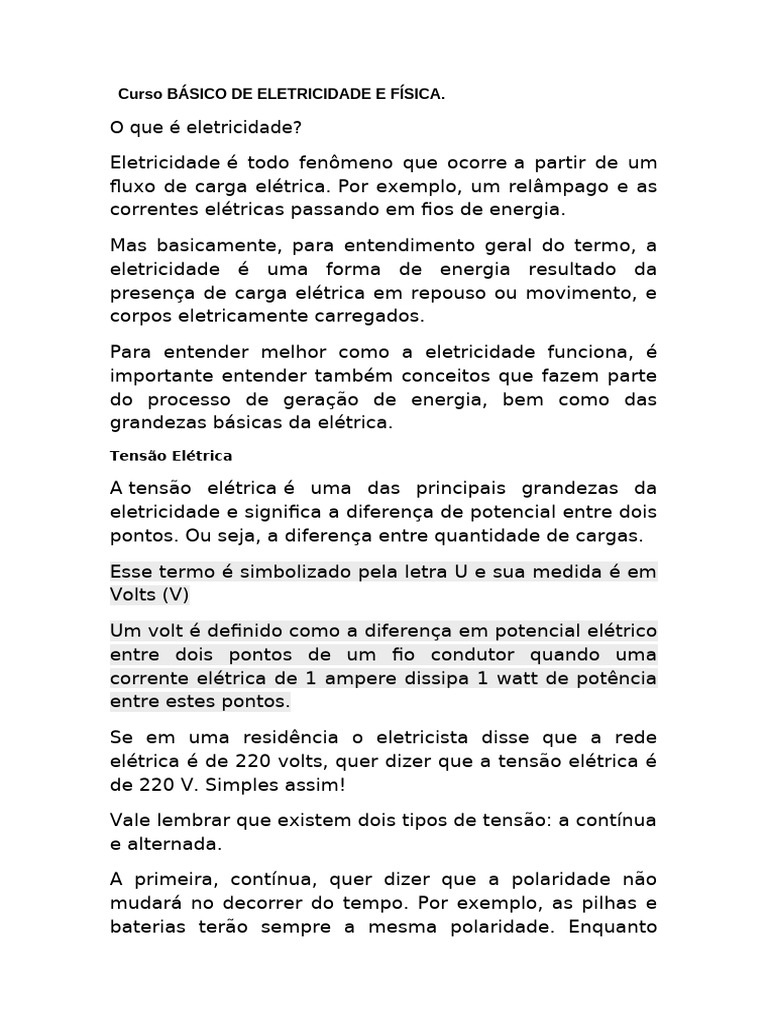 Curso BÁSICO DE ELETRICIDADE E FÍSICA.

O que é eletricidade?

Eletricidade é todo fenômeno que ocorre a partir de um fluxo de carga elétrica. Por exemplo, um relâmpago e as correntes elétricas passando em fios de energia.

Mas basicamente, para entendimento geral do termo, a eletricidade é uma forma de energia resultado da presença de carga elétrica em repouso ou movimento, e corpos eletricamente carregados.

Para entender melhor como a eletricidade funciona, é importante entender também conceitos que fazem parte do processo de geração de energia, bem como das grandezas básicas da elétrica.

Tensão Elétrica

A tensão elétrica é uma das principais grandezas da eletricidade e significa a diferença de potencial entre dois pontos. Ou seja, a diferença entre quantidade de cargas.

Esse termo é simbolizado pela letra U e sua medida é em Volts (V)

Um volt é definido como a diferença em potencial elétrico entre dois pontos de um fio condutor quando uma corrente elétrica de 1 ampere dissipa 1 watt de potência entre estes pontos.

Se em uma residência o eletricista disse que a rede elétrica é de 220 volts, quer dizer que a tensão elétrica é de 220 V. Simples assim!

Vale lembrar que existem dois tipos de tensão: a contínua e alternada.

A primeira, contínua, quer dizer que a polaridade não mudará no decorrer do tempo. Por exemplo, as pilhas e baterias terão sempre a mesma polaridade. Enquanto